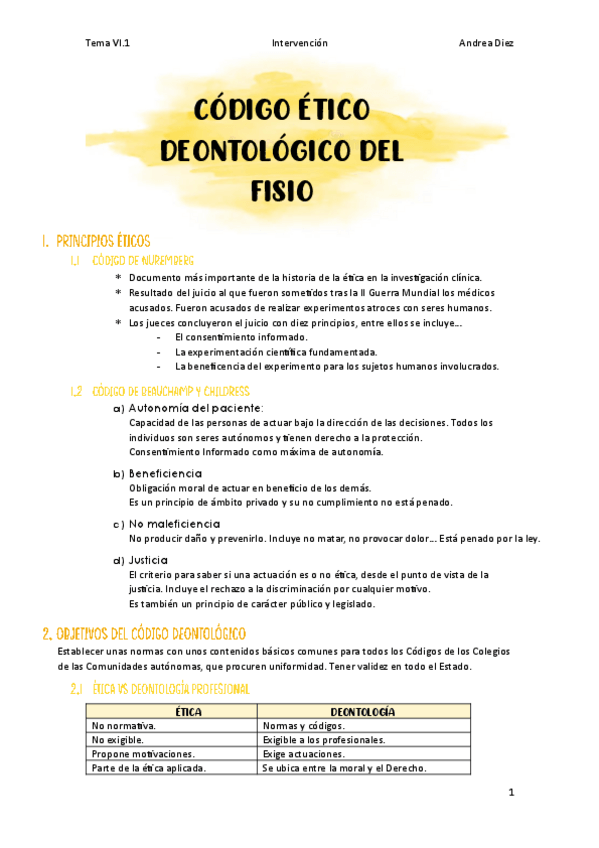 Tema VI.1 Intervención Andrea Diez

CÓDIGO ÉTICO DEONTOLÓGICO DEL FISIO

1. PRINCIPIOS ÉTICOS

1.1 CÓDIGO DE NUREMBERG

* Documento más importante de la historia de la ética en la investigación clínica.
* Resultado del juicio al que fueron sometidos tras la II Guerra Mundial los médicos acusados. Fueron acusados de realizar experimentos atroces con seres humanos.
* Los jueces concluyeron el juicio con diez principios, entre ellos se incluye…
- El consentimiento informado.
- La experimentación científica fundamentada.
- La beneficencia del experimento para los sujetos humanos involucrados.

1.2 CÓDIGO DE BEAUCHAMP Y CHILDRESS

a) Autonomía del paciente:
Capacidad de las personas de actuar bajo la dirección de las decisiones. Todos los individuos son seres autónomos y tienen derecho a la protección.
Consentimiento Informado como máxima de autonomía.

b) Beneficiencia
Obligación moral de actuar en beneficio de los demás.
Es un principio de ámbito privado y su no cumplimiento no está penado.

c) No maleficiencia
No producir daño y prevenirlo. Incluye no matar, no provocar dolor… Está penado por la ley.

d) Justicia
El criterio para saber si una actuación es o no ética, desde el punto de vista de la justicia. Incluye el rechazo a la discriminación por cualquier motivo.
Es también un principio de carácter público y legislado.

2. OBJETIVOS DEL CÓDIGO DEONTOLÓGICO

Establecer unas normas con unos contenidos básicos comunes para todos los Códigos de los Colegios de las Comunidades autónomas, que procuren uniformidad. Tener validez en todo el Estado.

2.1 ÉTICA VS DEONTOLOGÍA PROFESIONAL

| ÉTICA | DEONTOLOGÍA |
|---|---|
| No normativa. | Normas y códigos. |
| No exigible. | Exigible a los profesionales. |
| Propone motivaciones. | Exige actuaciones. |
| Parte de la ética aplicada. | Se ubica entre la moral y el Derecho. |

1